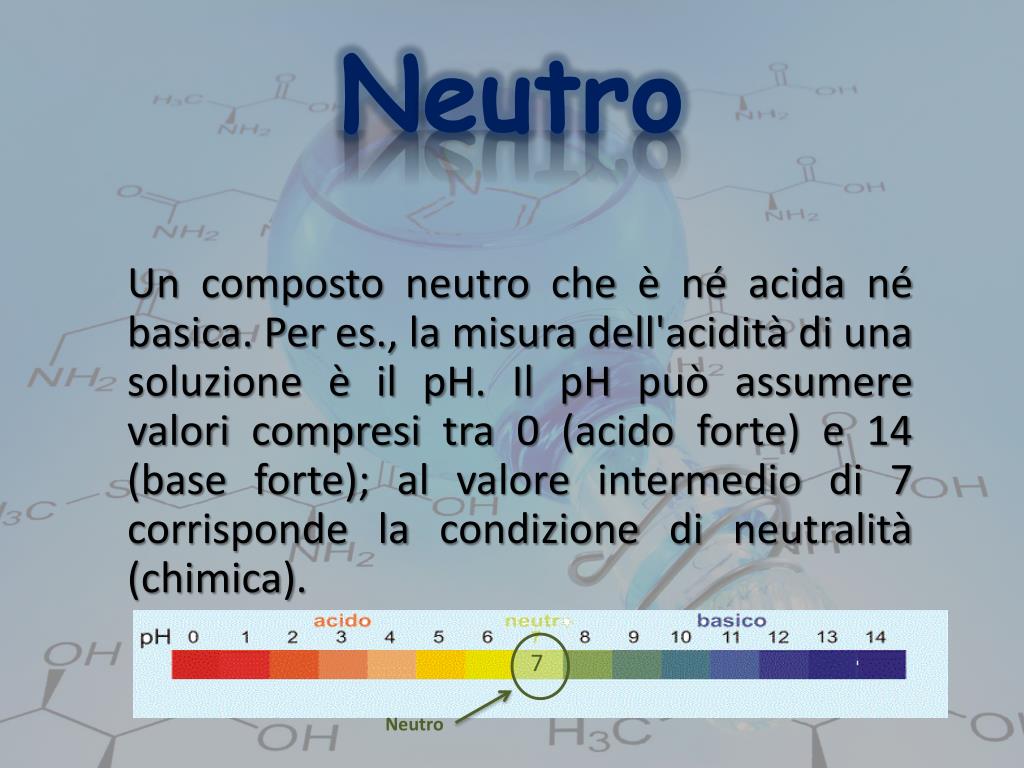 Neutro

Un composto neutro che è né acida né basica. Per es., la misura dell'acidità di una soluzione è il pH. Il pH può assumere valori compresi tra 0 (acido forte) e 14 (base forte); al valore intermedio di 7 corrisponde la condizione di neutralità (chimica).

acido neutro basico
pH 0 1 2 3 4 5 6 7 8 9 10 11 12 13 14
7
Neutro